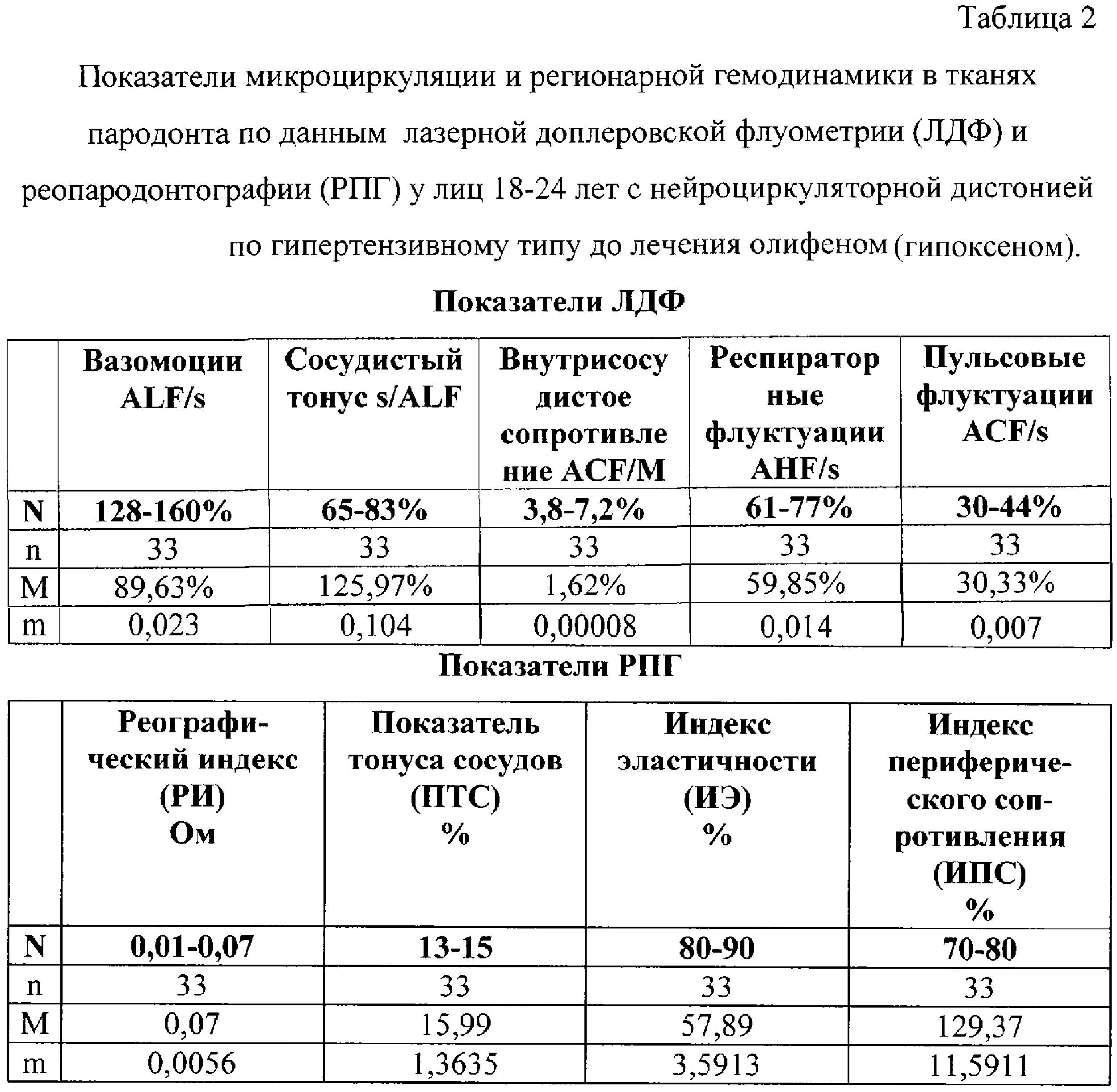 Таблица 2

Показатели микроциркуляции и регионарной гемодинамики в тканях пародонта по данным лазерной доплеровской флуометрии (ЛДФ) и реопародонтографии (РПГ) у лиц 18-24 лет с нейроциркуляторной дистонией по гипертензивному типу до лечения олифеном (гипоксеном).

Показатели ЛДФ

| | Вазомоции ALF/s | Сосудистый тонус s/ALF | Внутрисосудистое сопротивление ACF/M | Респираторные флуктуации AHF/s | Пульсовые флуктуации ACF/s |
|---|---|---|---|---|---|
| N | 128-160% | 65-83% | 3,8-7,2% | 61-77% | 30-44% |
| n | 33 | 33 | 33 | 33 | 33 |
| M | 89,63% | 125,97% | 1,62% | 59,85% | 30,33% |
| m | 0,023 | 0,104 | 0,00008 | 0,014 | 0,007 |

Показатели РПГ

| | Реографический индекс (РИ) Ом | Показатель тонуса сосудов (ПТС) % | Индекс эластичности (ИЭ) % | Индекс периферического сопротивления (ИПС) % |
|---|---|---|---|---|
| N | 0,01-0,07 | 13-15 | 80-90 | 70-80 |
| n | 33 | 33 | 33 | 33 |
| M | 0,07 | 15,99 | 57,89 | 129,37 |
| m | 0,0056 | 1,3635 | 3,5913 | 11,5911 |